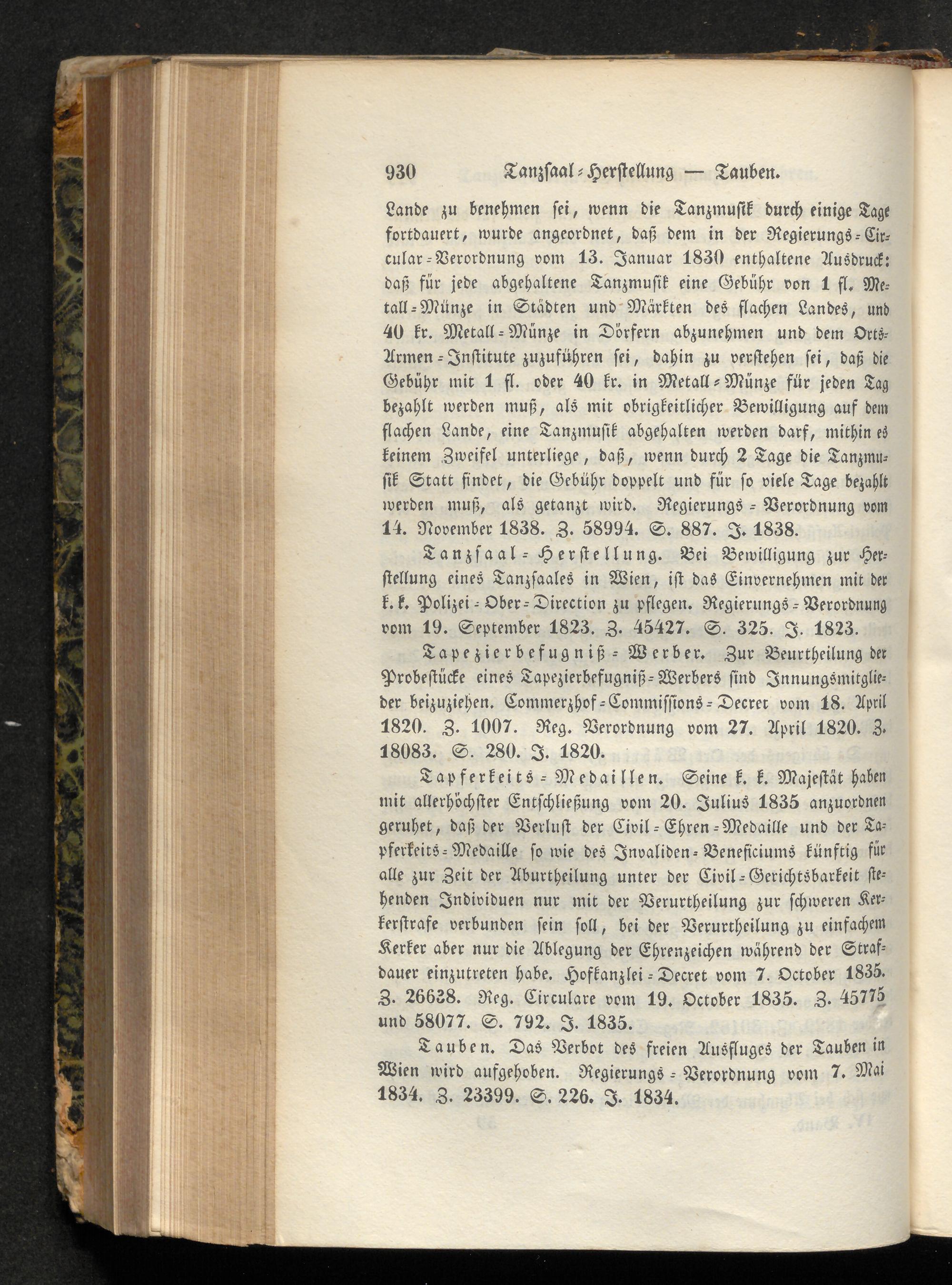 930 Tanzsaal-Herstellung — Tauben.

Lande zu benehmen sei, wenn die Tanzmusik durch einige Tage fortdauert, wurde angeordnet, daß dem in der Regierungs-Circular-Verordnung vom 13. Januar 1830 enthaltene Ausdruck: daß für jede abgehaltene Tanzmusik eine Gebühr von 1 fl. Metall-Münze in Städten und Märkten des flachen Landes, und 40 kr. Metall-Münze in Dörfern abzunehmen und dem Orts-Armen-Institute zuzuführen sei, dahin zu verstehen sei, daß die Gebühr mit 1 fl. oder 40 kr. in Metall-Münze für jeden Tag bezahlt werden muß, als mit obrigkeitlicher Bewilligung auf dem flachen Lande, eine Tanzmusik abgehalten werden darf, mithin es keinem Zweifel unterliege, daß, wenn durch 2 Tage die Tanzmusik Statt findet, die Gebühr doppelt und für so viele Tage bezahlt werden muß, als getanzt wird. Regierungs-Verordnung vom 14. November 1838. Z. 58994. S. 887. J. 1838.

Tanzsaal-Herstellung. Bei Bewilligung zur Herstellung eines Tanzsaales in Wien, ist das Einvernehmen mit der k. k. Polizei-Ober-Direction zu pflegen. Regierungs-Verordnung vom 19. September 1823. Z. 45427. S. 325. J. 1823.

Tapezierbefugniß-Werber. Zur Beurtheilung der Probestücke eines Tapezierbefugniß-Werbers sind Innungsmitglieder beizuziehen. Commerzhof-Commissions-Decret vom 18. April 1820. Z. 1007. Reg. Verordnung vom 27. April 1820. Z. 18083. S. 280. J. 1820.

Tapferkeits-Medaillen. Seine k. k. Majestät haben mit allerhöchster Entschließung vom 20. Julius 1835 anzuordnen geruhet, daß der Verlust der Civil-Ehren-Medaille und der Tapferkeits-Medaille so wie des Invaliden-Beneficiums künftig für alle zur Zeit der Aburtheilung unter der Civil-Gerichtsbarkeit stehenden Individuen nur mit der Verurtheilung zur schweren Kerkerstrafe verbunden sein soll, bei der Verurtheilung zu einfachem Kerker aber nur die Ablegung der Ehrenzeichen während der Strafdauer einzutreten habe. Hofkanzlei-Decret vom 7. October 1835. Z. 26628. Reg. Circulare vom 19. October 1835. Z. 45775 und 58077. S. 792. J. 1835.

Tauben. Das Verbot des freien Ausfluges der Tauben in Wien wird aufgehoben. Regierungs-Verordnung vom 7. Mai 1834. Z. 23399. S. 226. J. 1834.